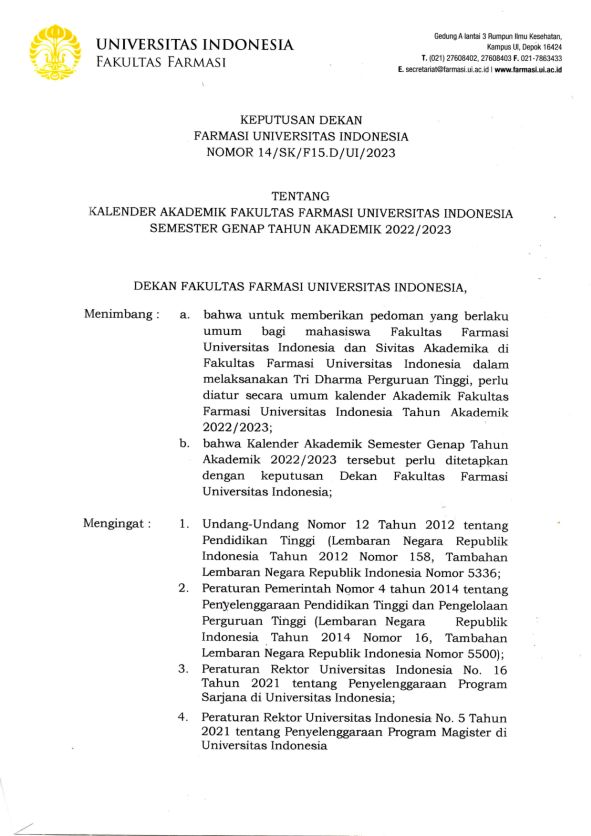 UNIVERSITAS INDONESIA
FAKULTAS FARMASI

Gedung A lantai 3 Rumpun Ilmu Kesehatan, Kampus UI, Depok 16424
T. (021) 27608402, 27608403 F. 021-7863433
E. secretariat@farmasi.ui.ac.id | www.farmasi.ui.ac.id

KEPUTUSAN DEKAN
FARMASI UNIVERSITAS INDONESIA
NOMOR 14/SK/F15.D/UI/2023

TENTANG
KALENDER AKADEMIK FAKULTAS FARMASI UNIVERSITAS INDONESIA
SEMESTER GENAP TAHUN AKADEMIK 2022/2023

DEKAN FAKULTAS FARMASI UNIVERSITAS INDONESIA,

Menimbang : a. bahwa untuk memberikan pedoman yang berlaku umum bagi mahasiswa Fakultas Farmasi Universitas Indonesia dan Sivitas Akademika di Fakultas Farmasi Universitas Indonesia dalam melaksanakan Tri Dharma Perguruan Tinggi, perlu diatur secara umum kalender Akademik Fakultas Farmasi Universitas Indonesia Tahun Akademik 2022/2023;

b. bahwa Kalender Akademik Semester Genap Tahun Akademik 2022/2023 tersebut perlu ditetapkan dengan keputusan Dekan Fakultas Farmasi Universitas Indonesia;

Mengingat : 1. Undang-Undang Nomor 12 Tahun 2012 tentang Pendidikan Tinggi (Lembaran Negara Republik Indonesia Tahun 2012 Nomor 158, Tambahan Lembaran Negara Republik Indonesia Nomor 5336;

2. Peraturan Pemerintah Nomor 4 tahun 2014 tentang Penyelenggaraan Pendidikan Tinggi dan Pengelolaan Perguruan Tinggi (Lembaran Negara Republik Indonesia Tahun 2014 Nomor 16, Tambahan Lembaran Negara Republik Indonesia Nomor 5500);

3. Peraturan Rektor Universitas Indonesia No. 16 Tahun 2021 tentang Penyelenggaraan Program Sarjana di Universitas Indonesia;

4. Peraturan Rektor Universitas Indonesia No. 5 Tahun 2021 tentang Penyelenggaraan Program Magister di Universitas Indonesia